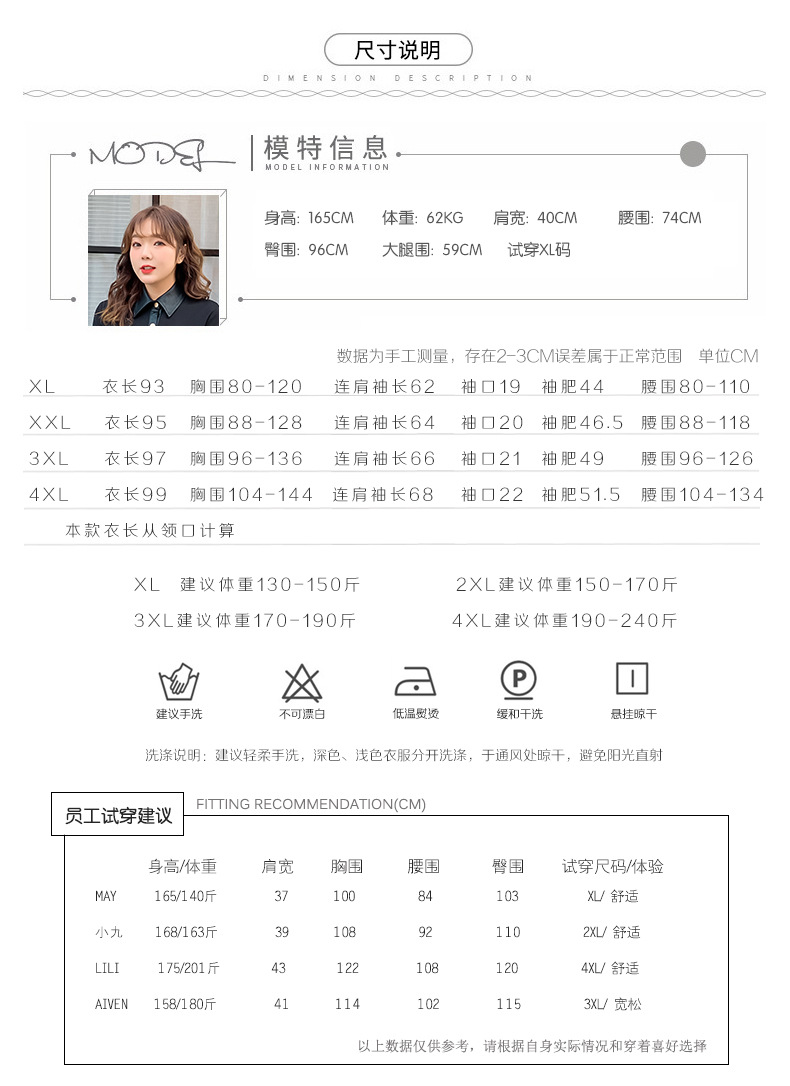 尺寸说明
DIMENSION DESCRIPTION

MODEL
模特信息
MODEL INFORMATION

身高: 165CM 体重: 62KG 肩宽: 40CM 腰围: 74CM
臀围: 96CM 大腿围: 59CM 试穿XL码

数据为手工测量，存在2-3CM误差属于正常范围 单位CM

| XL | 衣长93 | 胸围80-120 | 连肩袖长62 | 袖口19 | 袖肥44 | 腰围80-110 |
|---|---|---|---|---|---|---|
| XXL | 衣长95 | 胸围88-128 | 连肩袖长64 | 袖口20 | 袖肥46.5 | 腰围88-118 |
| 3XL | 衣长97 | 胸围96-136 | 连肩袖长66 | 袖口21 | 袖肥49 | 腰围96-126 |
| 4XL | 衣长99 | 胸围104-144 | 连肩袖长68 | 袖口22 | 袖肥51.5 | 腰围104-134 |

本款衣长从领口计算

XL 建议体重130-150斤 2XL建议体重150-170斤
3XL建议体重170-190斤 4XL建议体重190-240斤

建议手洗 不可漂白 低温熨烫 缓和干洗 悬挂晾干

洗涤说明：建议轻柔手洗，深色、浅色衣服分开洗涤，于通风处晾干，避免阳光直射

员工试穿建议 FITTING RECOMMENDATION(CM)

| | 身高/体重 | 肩宽 | 胸围 | 腰围 | 臀围 | 试穿尺码/体验 |
|---|---|---|---|---|---|---|
| MAY | 165/140斤 | 37 | 100 | 84 | 103 | XL/ 舒适 |
| 小九 | 168/163斤 | 39 | 108 | 92 | 110 | 2XL/ 舒适 |
| LILI | 175/201斤 | 43 | 122 | 108 | 120 | 4XL/ 舒适 |
| AIVEN | 158/180斤 | 41 | 114 | 102 | 115 | 3XL/ 宽松 |

以上数据仅供参考，请根据自身实际情况和穿着喜好选择